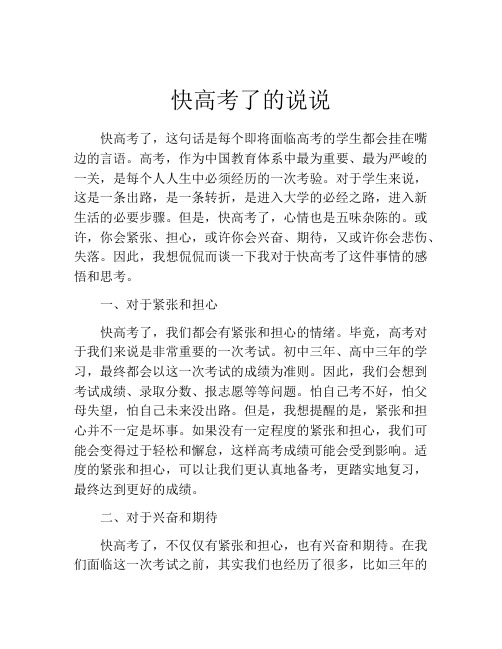 快高考了的说说

快高考了，这句话是每个即将面临高考的学生都会挂在嘴边的言语。高考，作为中国教育体系中最为重要、最为严峻的一关，是每个人人生中必须经历的一次考验。对于学生来说，这是一条出路，是一条转折，是进入大学的必经之路，进入新生活的必要步骤。但是，快高考了，心情也是五味杂陈的。或许，你会紧张、担心，或许你会兴奋、期待，又或许你会悲伤、失落。因此，我想侃侃而谈一下我对于快高考了这件事情的感悟和思考。

一、对于紧张和担心

快高考了，我们都会有紧张和担心的情绪。毕竟，高考对于我们来说是非常重要的一次考试。初中三年、高中三年的学习，最终都会以这一次考试的成绩为准则。因此，我们会想到考试成绩、录取分数、报志愿等等问题。怕自己考不好，怕父母失望，怕自己未来没出路。但是，我想提醒的是，紧张和担心并不一定是坏事。如果没有一定程度的紧张和担心，我们可能会变得过于轻松和懈怠，这样高考成绩可能会受到影响。适度的紧张和担心，可以让我们更认真地备考，更踏实地复习，最终达到更好的成绩。

二、对于兴奋和期待

快高考了，不仅仅有紧张和担心，也有兴奋和期待。在我们面临这一次考试之前，其实我们也经历了很多，比如三年的